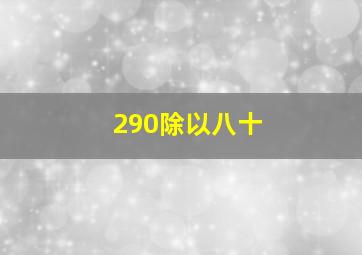 290除以八十